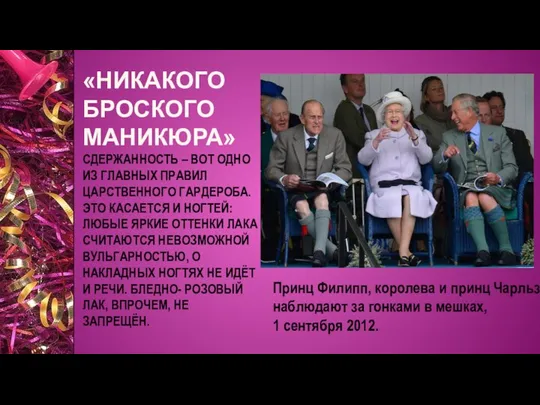 «НИКАКОГО БРОСКОГО МАНИКЮРА»

СДЕРЖАННОСТЬ – ВОТ ОДНО ИЗ ГЛАВНЫХ ПРАВИЛ ЦАРСТВЕННОГО ГАРДЕРОБА. ЭТО КАСАЕТСЯ И НОГТЕЙ: ЛЮБЫЕ ЯРКИЕ ОТТЕНКИ ЛАКА СЧИТАЮТСЯ НЕВОЗМОЖНОЙ ВУЛЬГАРНОСТЬЮ, О НАКЛАДНЫХ НОГТЯХ НЕ ИДЁТ И РЕЧИ. БЛЕДНО- РОЗОВЫЙ ЛАК, ВПРОЧЕМ, НЕ ЗАПРЕЩЁН.

Принц Филипп, королева и принц Чарльз наблюдают за гонками в мешках, 1 сентября 2012.